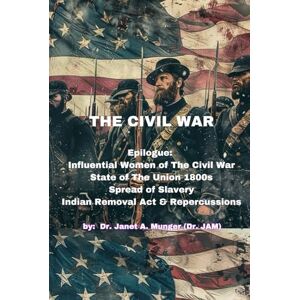 THE CIVIL WAR

Epilogue:
Influential Women of The Civil War
State of The Union 1800s
Spread of Slavery
Indian Removal Act & Repercussions

by: Dr. Janet A. Munger (Dr. JAM)